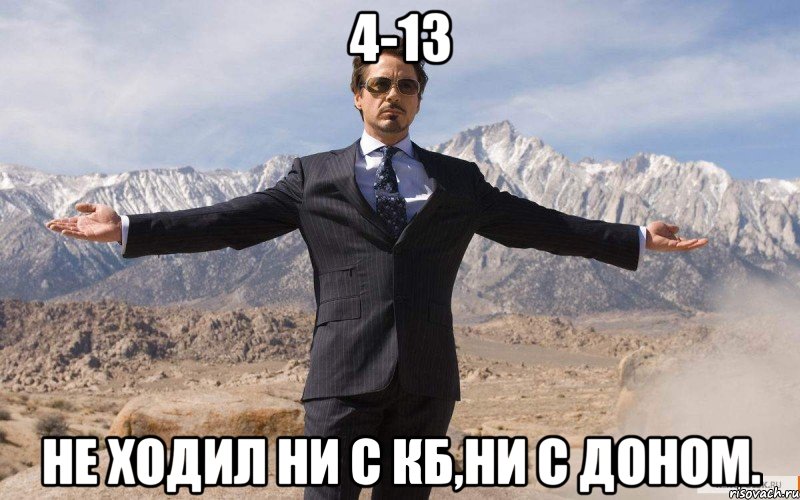 4-13

НЕ ХОДИЛ НИ С КБ,НИ С ДОНОМ.

risovach.ru